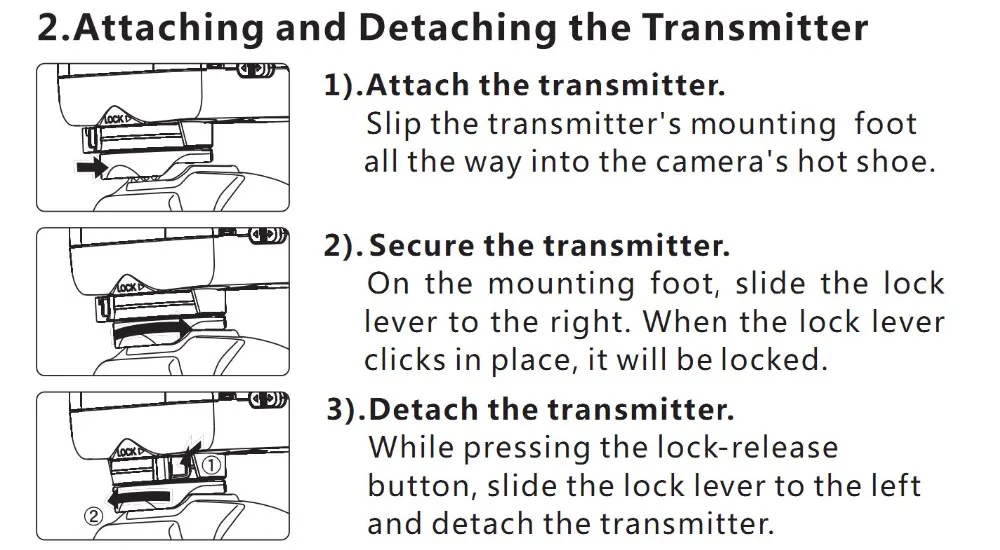 2.Attaching and Detaching the Transmitter

LOCK

1).Attach the transmitter.
Slip the transmitter's mounting foot all the way into the camera's hot shoe.

LOCK

2).Secure the transmitter.
On the mounting foot, slide the lock lever to the right. When the lock lever clicks in place, it will be locked.

LOCK ① ②

3).Detach the transmitter.
While pressing the lock-release button, slide the lock lever to the left and detach the transmitter.